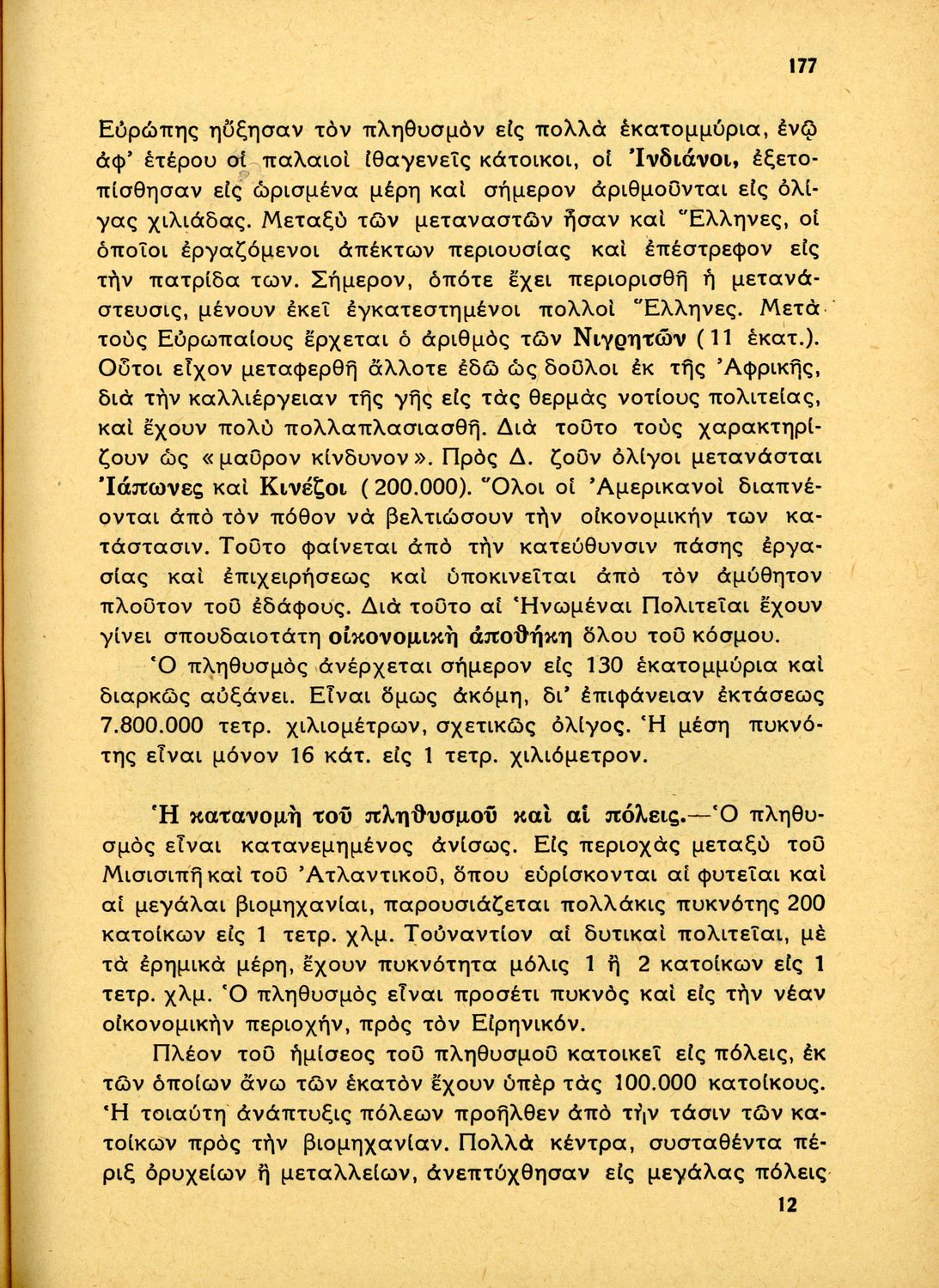 177

Εὐρώπης ηὔξησαν τὸν πληθυσμὸν εἰς πολλὰ ἑκατομμύρια, ἐνῷ ἀφ' ἑτέρου οἱ παλαιοὶ ἰθαγενεῖς κάτοικοι, οἱ Ἰνδιάνοι, ἐξετοπίσθησαν εἰς ὡρισμένα μέρη καὶ σήμερον ἀριθμοῦνται εἰς ὀλίγας χιλιάδας. Μεταξὺ τῶν μεταναστῶν ἦσαν καὶ Ἕλληνες, οἱ ὁποῖοι ἐργαζόμενοι ἀπέκτων περιουσίας καὶ ἐπέστρεφον εἰς τὴν πατρίδα των. Σήμερον, ὁπότε ἔχει περιορισθῆ ἡ μετανάστευσις, μένουν ἐκεῖ ἐγκατεστημένοι πολλοὶ Ἕλληνες. Μετὰ τοὺς Εὐρωπαίους ἔρχεται ὁ ἀριθμὸς τῶν Νιγρητῶν (11 ἑκατ.). Οὗτοι εἶχον μεταφερθῆ ἄλλοτε ἐδῶ ὡς δοῦλοι ἐκ τῆς Ἀφρικῆς, διὰ τὴν καλλιέργειαν τῆς γῆς εἰς τὰς θερμὰς νοτίους πολιτείας, καὶ ἔχουν πολὺ πολλαπλασιασθῆ. Διὰ τοῦτο τοὺς χαρακτηρίζουν ὡς «μαῦρον κίνδυνον». Πρὸς Δ. ζοῦν ὀλίγοι μετανάσται Ἰάπωνες καὶ Κινέζοι (200.000). Ὅλοι οἱ Ἀμερικανοὶ διαπνέονται ἀπὸ τὸν πόθον νὰ βελτιώσουν τὴν οἰκονομικήν των κατάστασιν. Τοῦτο φαίνεται ἀπὸ τὴν κατεύθυνσιν πάσης ἐργασίας καὶ ἐπιχειρήσεως καὶ ὑποκινεῖται ἀπὸ τὸν ἀμύθητον πλοῦτον τοῦ ἐδάφους. Διὰ τοῦτο αἱ Ἡνωμέναι Πολιτεῖαι ἔχουν γίνει σπουδαιοτάτη οἰκονομικὴ ἀποθήκη ὅλου τοῦ κόσμου.

Ὁ πληθυσμὸς ἀνέρχεται σήμερον εἰς 130 ἑκατομμύρια καὶ διαρκῶς αὐξάνει. Εἶναι ὅμως ἀκόμη, δι' ἐπιφάνειαν ἐκτάσεως 7.800.000 τετρ. χιλιομέτρων, σχετικῶς ὀλίγος. Ἡ μέση πυκνότης εἶναι μόνον 16 κάτ. εἰς 1 τετρ. χιλιόμετρον.

Ἡ κατανομὴ τοῦ πληθυσμοῦ καὶ αἱ πόλεις.—Ὁ πληθυσμὸς εἶναι κατανεμημένος ἀνίσως. Εἰς περιοχὰς μεταξὺ τοῦ Μισισιπῆ καὶ τοῦ Ἀτλαντικοῦ, ὅπου εὑρίσκονται αἱ φυτεῖαι καὶ αἱ μεγάλαι βιομηχανίαι, παρουσιάζεται πολλάκις πυκνότης 200 κατοίκων εἰς 1 τετρ. χλμ. Τοὐναντίον αἱ δυτικαὶ πολιτεῖαι, μὲ τὰ ἐρημικὰ μέρη, ἔχουν πυκνότητα μόλις 1 ἢ 2 κατοίκων εἰς 1 τετρ. χλμ. Ὁ πληθυσμὸς εἶναι προσέτι πυκνὸς καὶ εἰς τὴν νέαν οἰκονομικὴν περιοχήν, πρὸς τὸν Εἰρηνικόν.

Πλέον τοῦ ἡμίσεος τοῦ πληθυσμοῦ κατοικεῖ εἰς πόλεις, ἐκ τῶν ὁποίων ἄνω τῶν ἑκατὸν ἔχουν ὑπὲρ τὰς 100.000 κατοίκους. Ἡ τοιαύτη ἀνάπτυξις πόλεων προῆλθεν ἀπὸ τὴν τάσιν τῶν κατοίκων πρὸς τὴν βιομηχανίαν. Πολλὰ κέντρα, συσταθέντα πέριξ ὀρυχείων ἢ μεταλλείων, ἀνεπτύχθησαν εἰς μεγάλας πόλεις

12